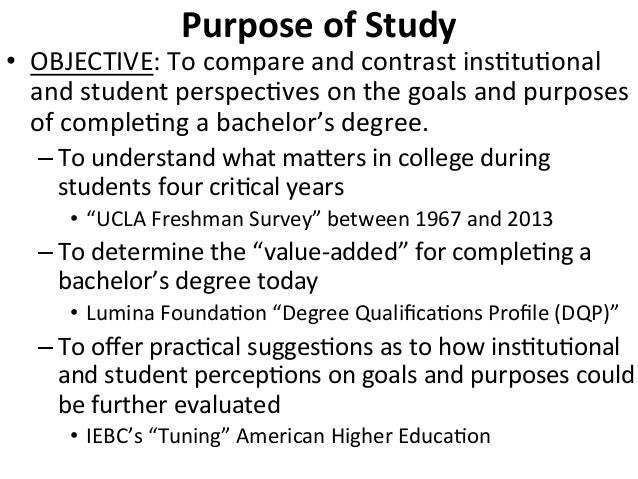 Purpose of Study

• OBJECTIVE: To compare and contrast institutional and student perspectives on the goals and purposes of completing a bachelor's degree.

– To understand what matters in college during students four critical years

• "UCLA Freshman Survey" between 1967 and 2013

– To determine the "value-added" for completing a bachelor's degree today

• Lumina Foundation "Degree Qualifications Profile (DQP)"

– To offer practical suggestions as to how institutional and student perceptions on goals and purposes could be further evaluated

• IEBC's "Tuning" American Higher Education